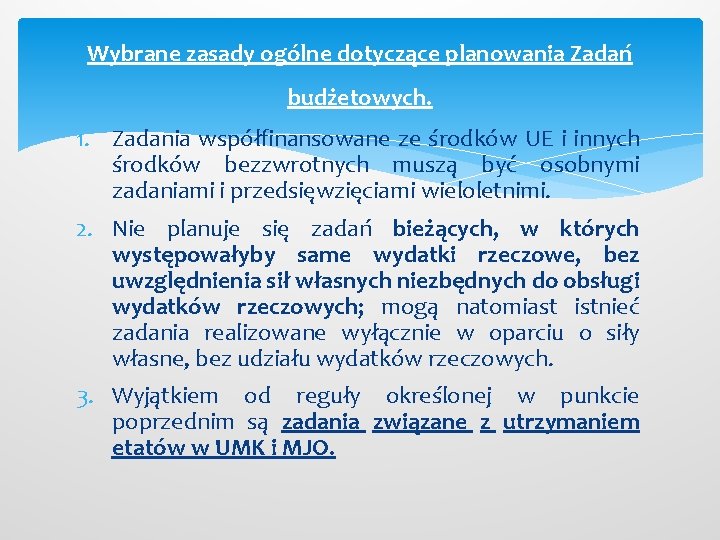 Wybrane zasady ogólne dotyczące planowania Zadań budżetowych.

1. Zadania współfinansowane ze środków UE i innych środków bezzwrotnych muszą być osobnymi zadaniami i przedsięwzięciami wieloletnimi.

2. Nie planuje się zadań bieżących, w których występowałyby same wydatki rzeczowe, bez uwzględnienia sił własnych niezbędnych do obsługi wydatków rzeczowych; mogą natomiast istnieć zadania realizowane wyłącznie w oparciu o siły własne, bez udziału wydatków rzeczowych.

3. Wyjątkiem od reguły określonej w punkcie poprzednim są zadania związane z utrzymaniem etatów w UMK i MJO.